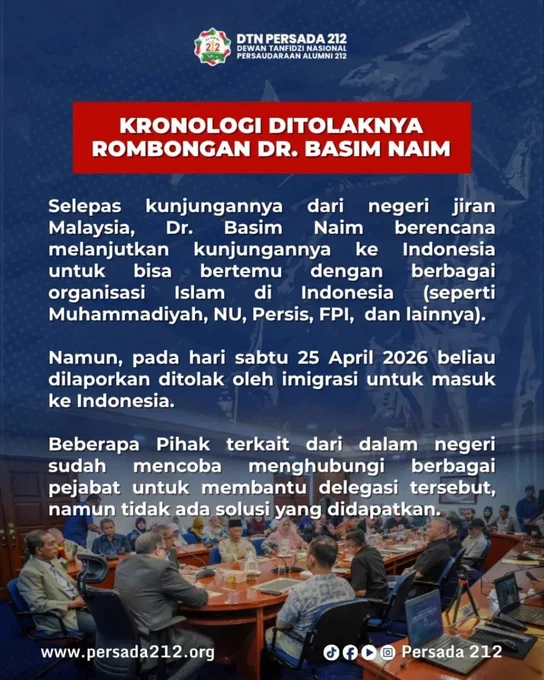 DTN PERSADA 212
DEWAN TANFIDZI NASIONAL
PERSAUDARAAN ALUMNI 212

KRONOLOGI DITOLAKNYA ROMBONGAN DR. BASIM NAIM

Selepas kunjungannya dari negeri jiran Malaysia, Dr. Basim Naim berencana melanjutkan kunjungannya ke Indonesia untuk bisa bertemu dengan berbagai organisasi Islam di Indonesia (seperti Muhammadiyah, NU, Persis, FPI, dan lainnya).

Namun, pada hari sabtu 25 April 2026 beliau dilaporkan ditolak oleh imigrasi untuk masuk ke Indonesia.

Beberapa Pihak terkait dari dalam negeri sudah mencoba menghubungi berbagai pejabat untuk membantu delegasi tersebut, namun tidak ada solusi yang didapatkan.

www.persada212.org

Persada 212